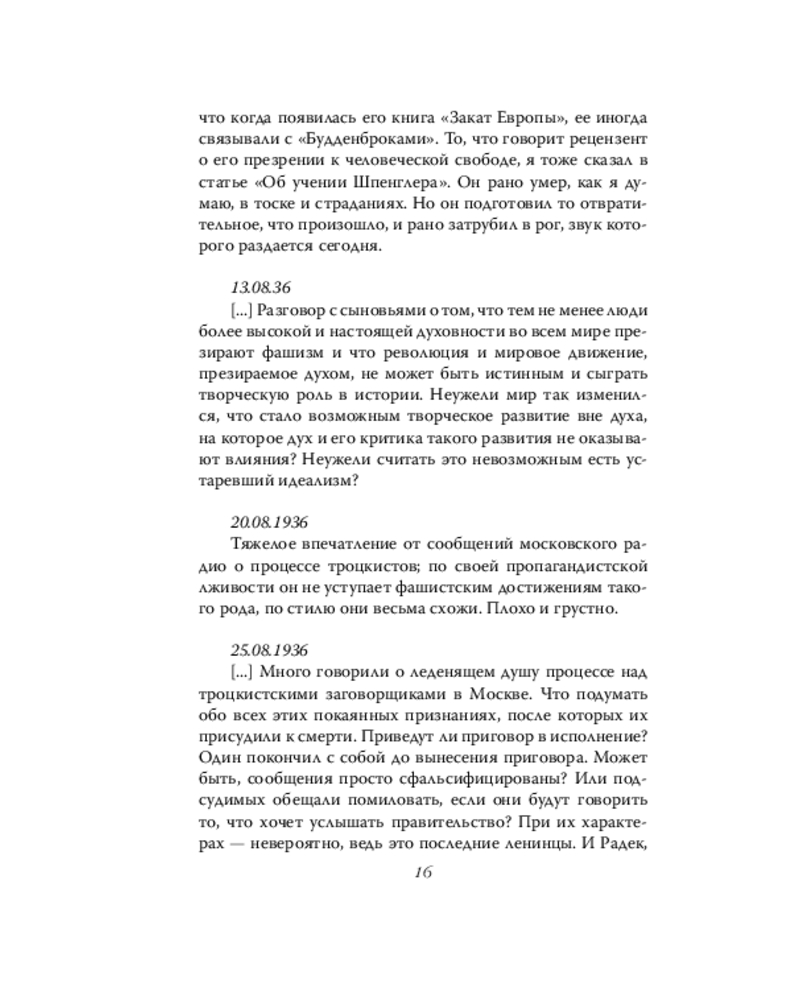 что когда появилась его книга «Закат Европы», ее иногда связывали с «Будденброками». То, что говорит рецензент о его презрении к человеческой свободе, я тоже сказал в статье «Об учении Шпенглера». Он рано умер, как я думаю, в тоске и страданиях. Но он подготовил то отвратительное, что произошло, и рано затрубил в рог, звук которого раздается сегодня.

13.08.36

[...] Разговор с сыновьями о том, что тем не менее люди более высокой и настоящей духовности во всем мире презирают фашизм и что революция и мировое движение, презираемое духом, не может быть истинным и сыграть творческую роль в истории. Неужели мир так изменился, что стало возможным творческое развитие вне духа, на которое дух и его критика такого развития не оказывают влияния? Неужели считать это невозможным есть устаревший идеализм?

20.08.1936

Тяжелое впечатление от сообщений московского радио о процессе троцкистов; по своей пропагандистской лживости он не уступает фашистским достижениям такого рода, по стилю они весьма схожи. Плохо и грустно.

25.08.1936

[...] Много говорили о леденящем душу процессе над троцкистскими заговорщиками в Москве. Что подумать обо всех этих покаянных признаниях, после которых их присудили к смерти. Приведут ли приговор в исполнение? Один покончил с собой до вынесения приговора. Может быть, сообщения просто сфальсифицированы? Или подсудимых обещали помиловать, если они будут говорить то, что хочет услышать правительство? При их характерах — невероятно, ведь это последние ленинцы. И Радек,

16